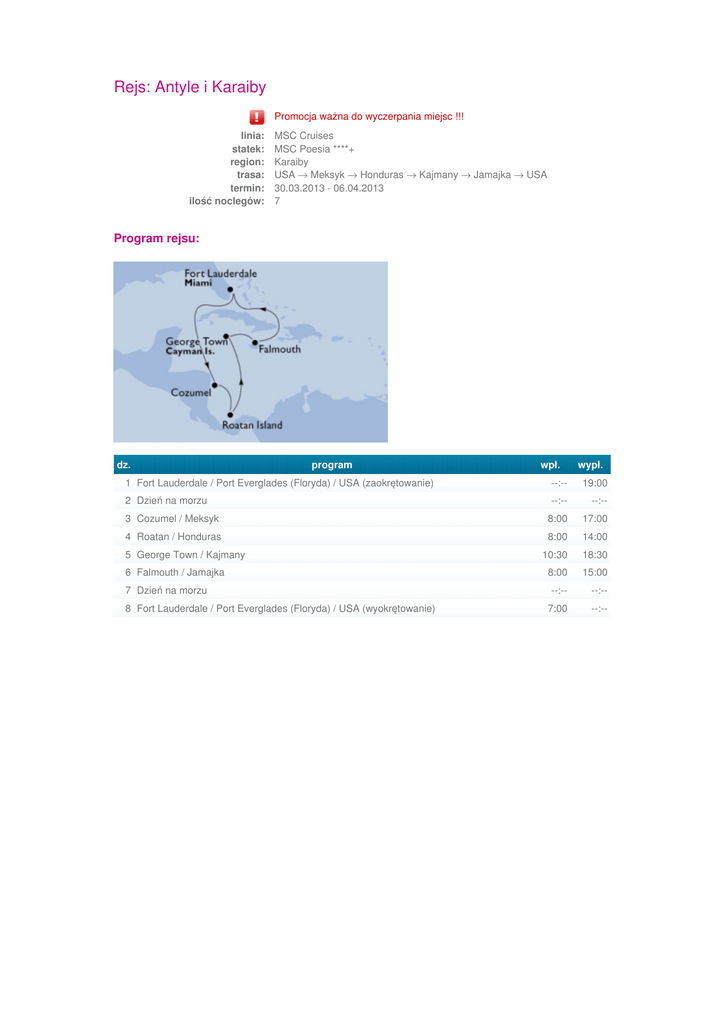 Rejs: Antyle i Karaiby

Promocja ważna do wyczerpania miejsc !!!

linia: MSC Cruises
statek: MSC Poesia ****+
region: Karaiby
trasa: USA → Meksyk → Honduras → Kajmany → Jamajka → USA
termin: 30.03.2013 - 06.04.2013
ilość noclegów: 7

Program rejsu:

Fort Lauderdale
Miami
George Town
Cayman Is.
Falmouth
Cozumel
Roatan Island

| dz. | program | wpł. | wypł. |
|---|---|---|---|
| 1 | Fort Lauderdale / Port Everglades (Floryda) / USA (zaokrętowanie) | --:-- | 19:00 |
| 2 | Dzień na morzu | --:-- | --:-- |
| 3 | Cozumel / Meksyk | 8:00 | 17:00 |
| 4 | Roatan / Honduras | 8:00 | 14:00 |
| 5 | George Town / Kajmany | 10:30 | 18:30 |
| 6 | Falmouth / Jamajka | 8:00 | 15:00 |
| 7 | Dzień na morzu | --:-- | --:-- |
| 8 | Fort Lauderdale / Port Everglades (Floryda) / USA (wyokrętowanie) | 7:00 | --:-- |